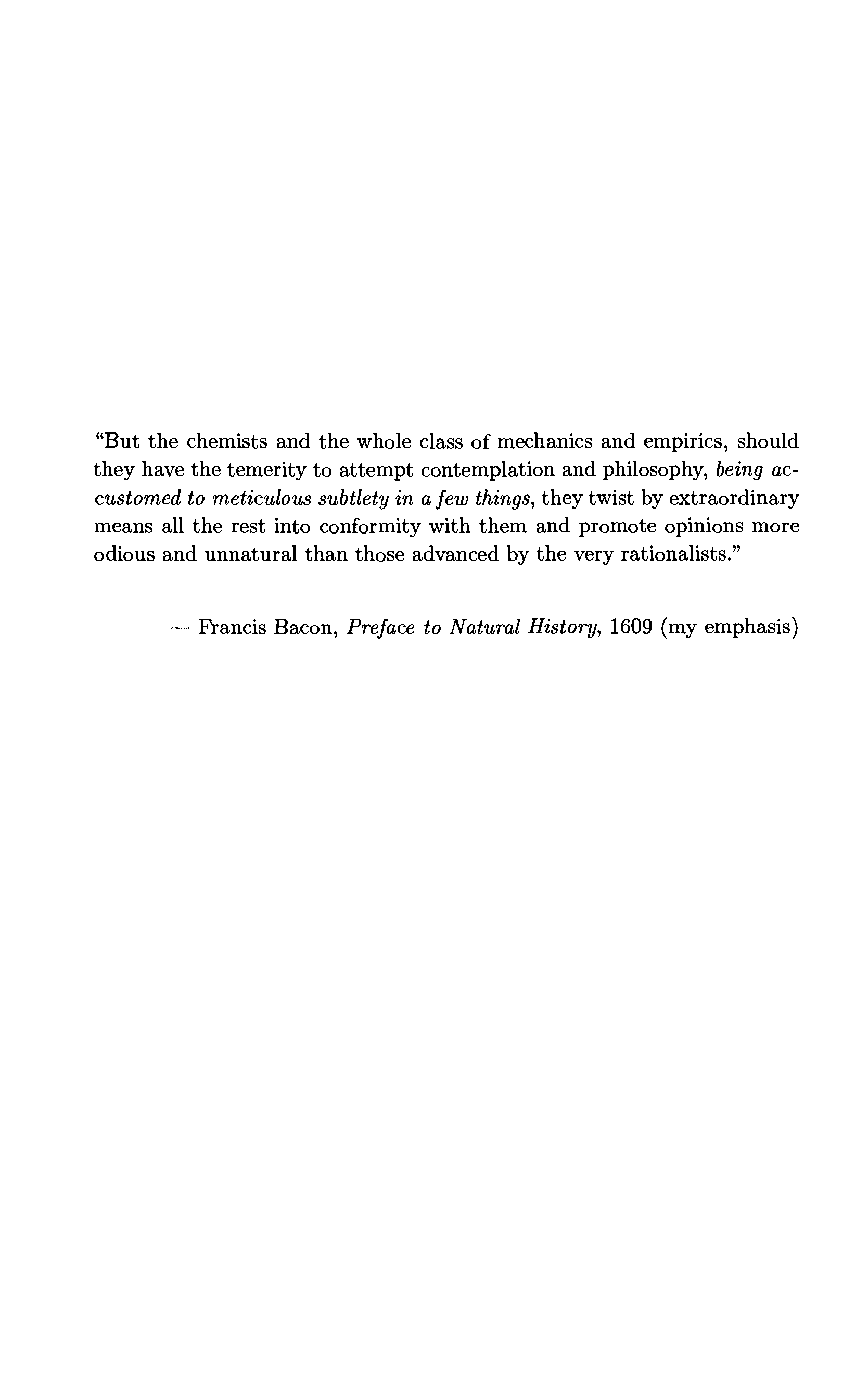 "But the chemists and the whole class of mechanics and empirics, should they have the temerity to attempt contemplation and philosophy, being accustomed to meticulous subtlety in a few things, they twist by extraordinary means all the rest into conformity with them and promote opinions more odious and unnatural than those advanced by the very rationalists."

— Francis Bacon, Preface to Natural History, 1609 (my emphasis)